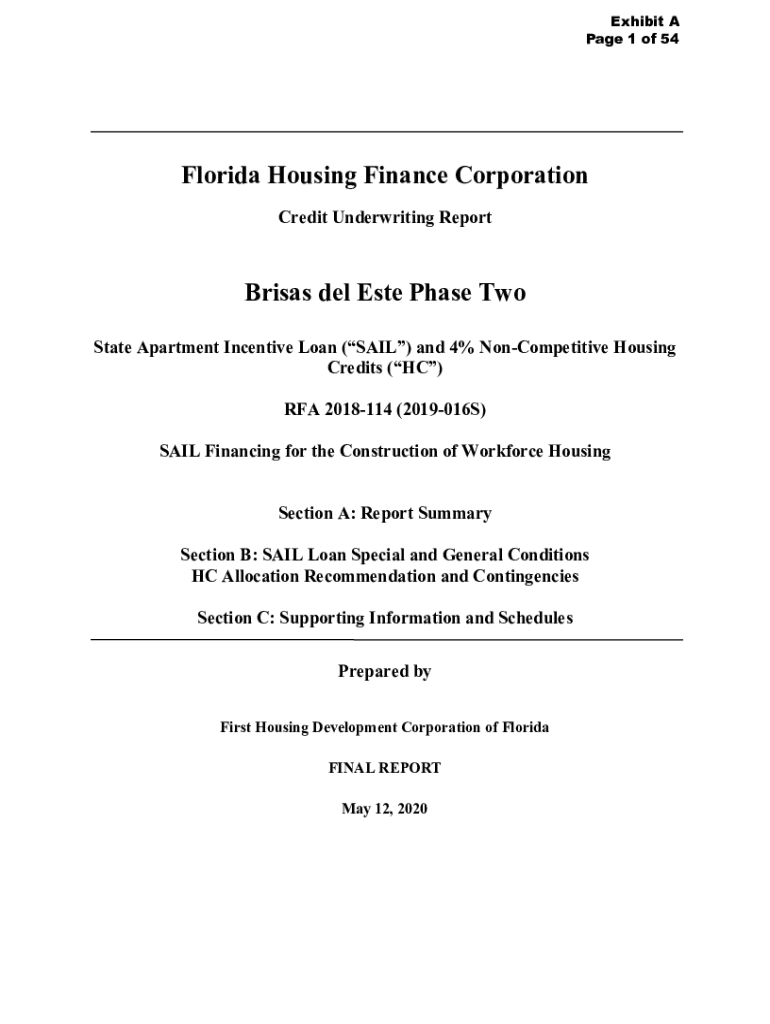 Exhibit A
Page 1 of 54

Florida Housing Finance Corporation

Credit Underwriting Report

Brisas del Este Phase Two

State Apartment Incentive Loan (“SAIL”) and 4% Non-Competitive Housing Credits (“HC”)

RFA 2018-114 (2019-016S)

SAIL Financing for the Construction of Workforce Housing

Section A: Report Summary

Section B: SAIL Loan Special and General Conditions
HC Allocation Recommendation and Contingencies

Section C: Supporting Information and Schedules

Prepared by

First Housing Development Corporation of Florida

FINAL REPORT

May 12, 2020